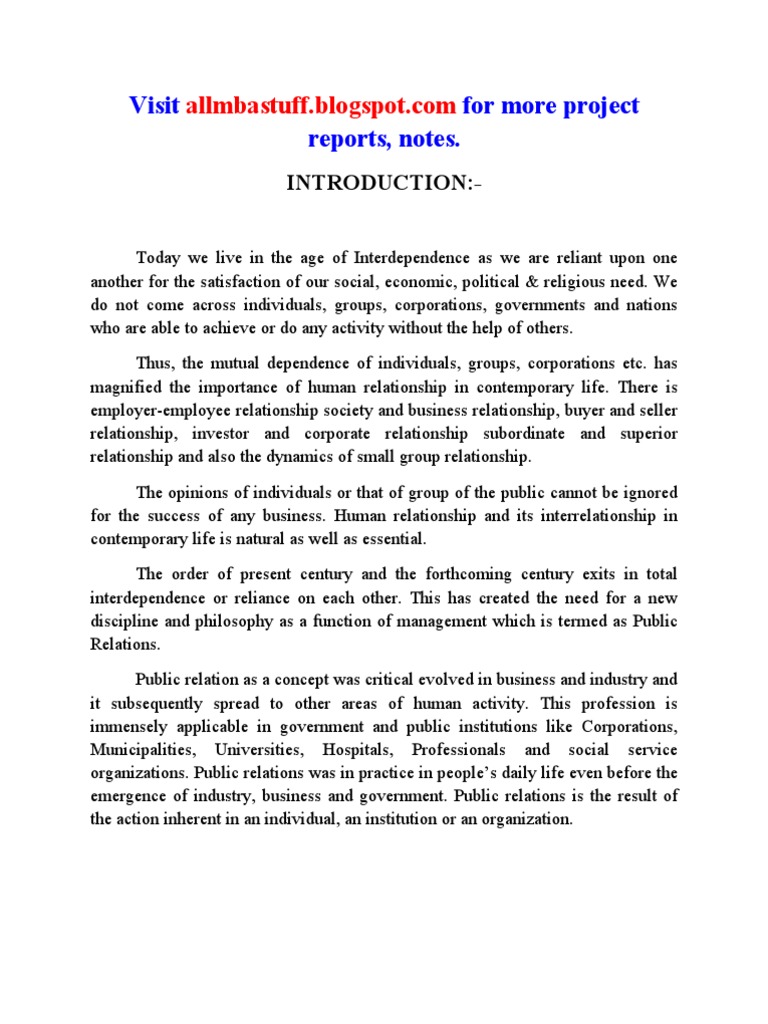 Visit allmbastuff.blogspot.com for more project reports, notes.

INTRODUCTION:-

Today we live in the age of Interdependence as we are reliant upon one another for the satisfaction of our social, economic, political & religious need. We do not come across individuals, groups, corporations, governments and nations who are able to achieve or do any activity without the help of others.

Thus, the mutual dependence of individuals, groups, corporations etc. has magnified the importance of human relationship in contemporary life. There is employer-employee relationship society and business relationship, buyer and seller relationship, investor and corporate relationship subordinate and superior relationship and also the dynamics of small group relationship.

The opinions of individuals or that of group of the public cannot be ignored for the success of any business. Human relationship and its interrelationship in contemporary life is natural as well as essential.

The order of present century and the forthcoming century exits in total interdependence or reliance on each other. This has created the need for a new discipline and philosophy as a function of management which is termed as Public Relations.

Public relation as a concept was critical evolved in business and industry and it subsequently spread to other areas of human activity. This profession is immensely applicable in government and public institutions like Corporations, Municipalities, Universities, Hospitals, Professionals and social service organizations. Public relations was in practice in people's daily life even before the emergence of industry, business and government. Public relations is the result of the action inherent in an individual, an institution or an organization.